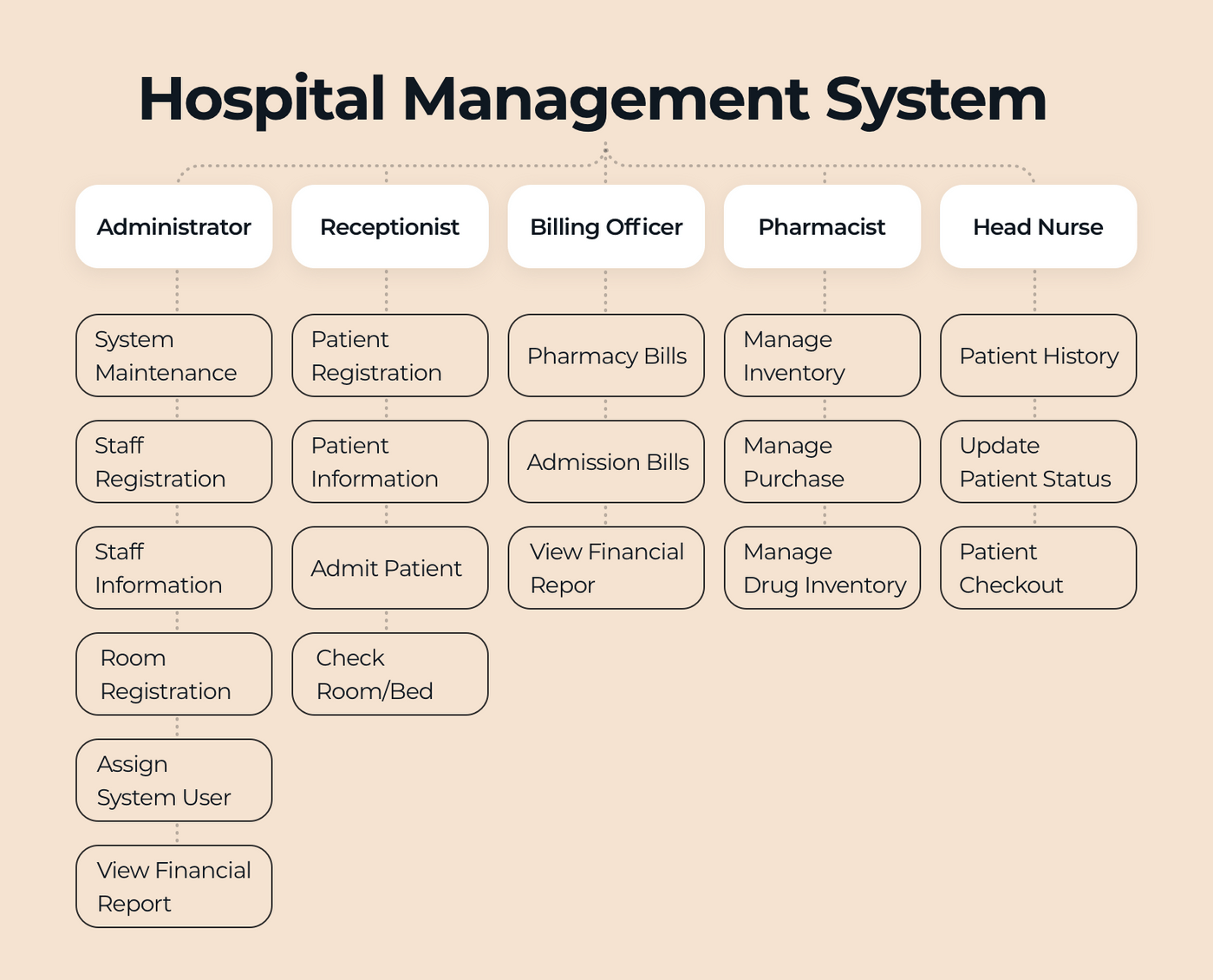 Hospital Management System

Administrator

System Maintenance

Staff Registration

Staff Information

Room Registration

Assign System User

View Financial Report

Receptionist

Patient Registration

Patient Information

Admit Patient

Check Room/Bed

Billing Officer

Pharmacy Bills

Admission Bills

View Financial Repor

Pharmacist

Manage Inventory

Manage Purchase

Manage Drug Inventory

Head Nurse

Patient History

Update Patient Status

Patient Checkout